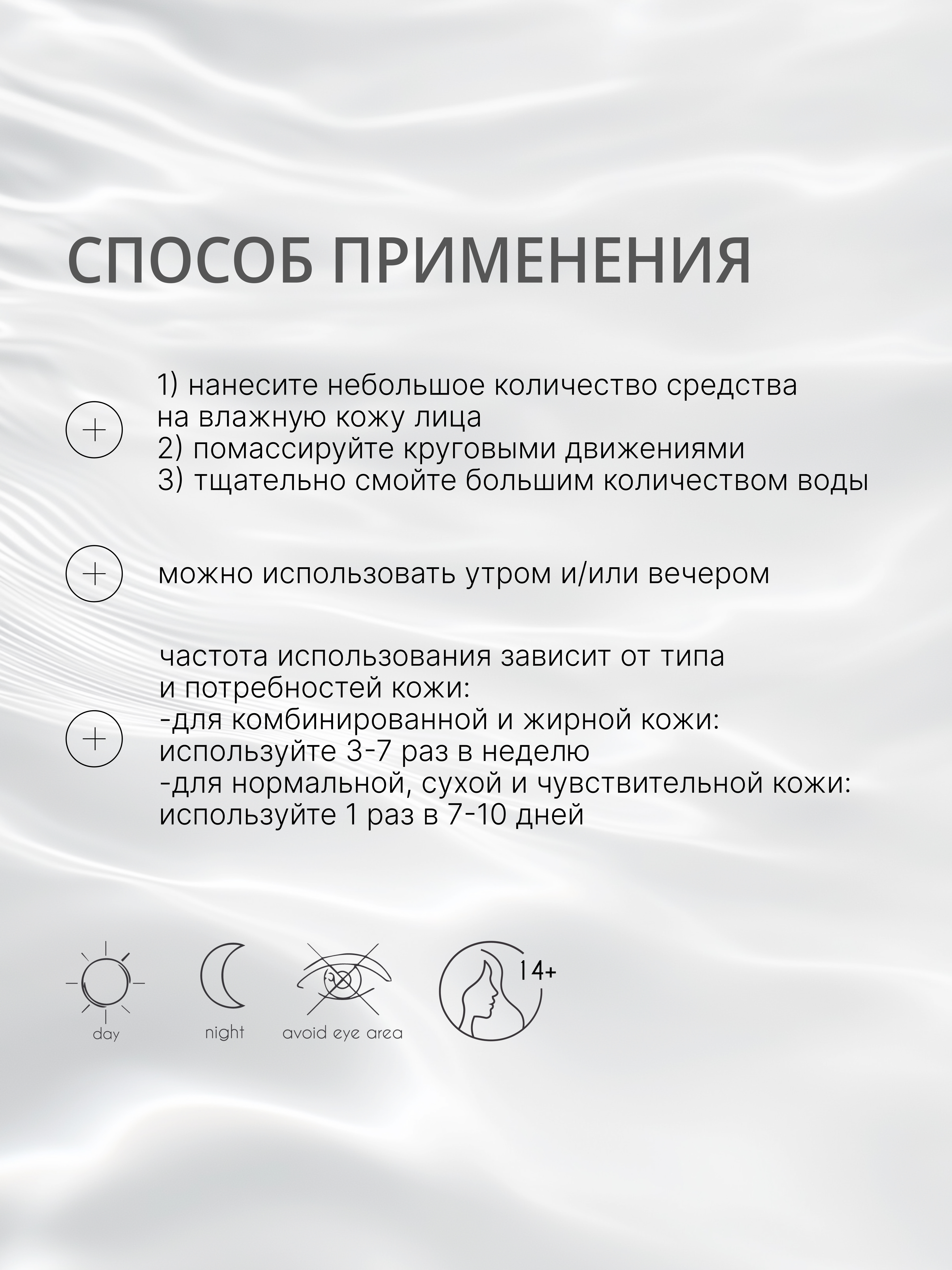 СПОСОБ ПРИМЕНЕНИЯ

1) нанесите небольшое количество средства на влажную кожу лица
2) помассируйте круговыми движениями
3) тщательно смойте большим количеством воды

можно использовать утром и/или вечером

частота использования зависит от типа и потребностей кожи:
-для комбинированной и жирной кожи: используйте 3-7 раз в неделю
-для нормальной, сухой и чувствительной кожи: используйте 1 раз в 7-10 дней

day

night

avoid eye area

14+